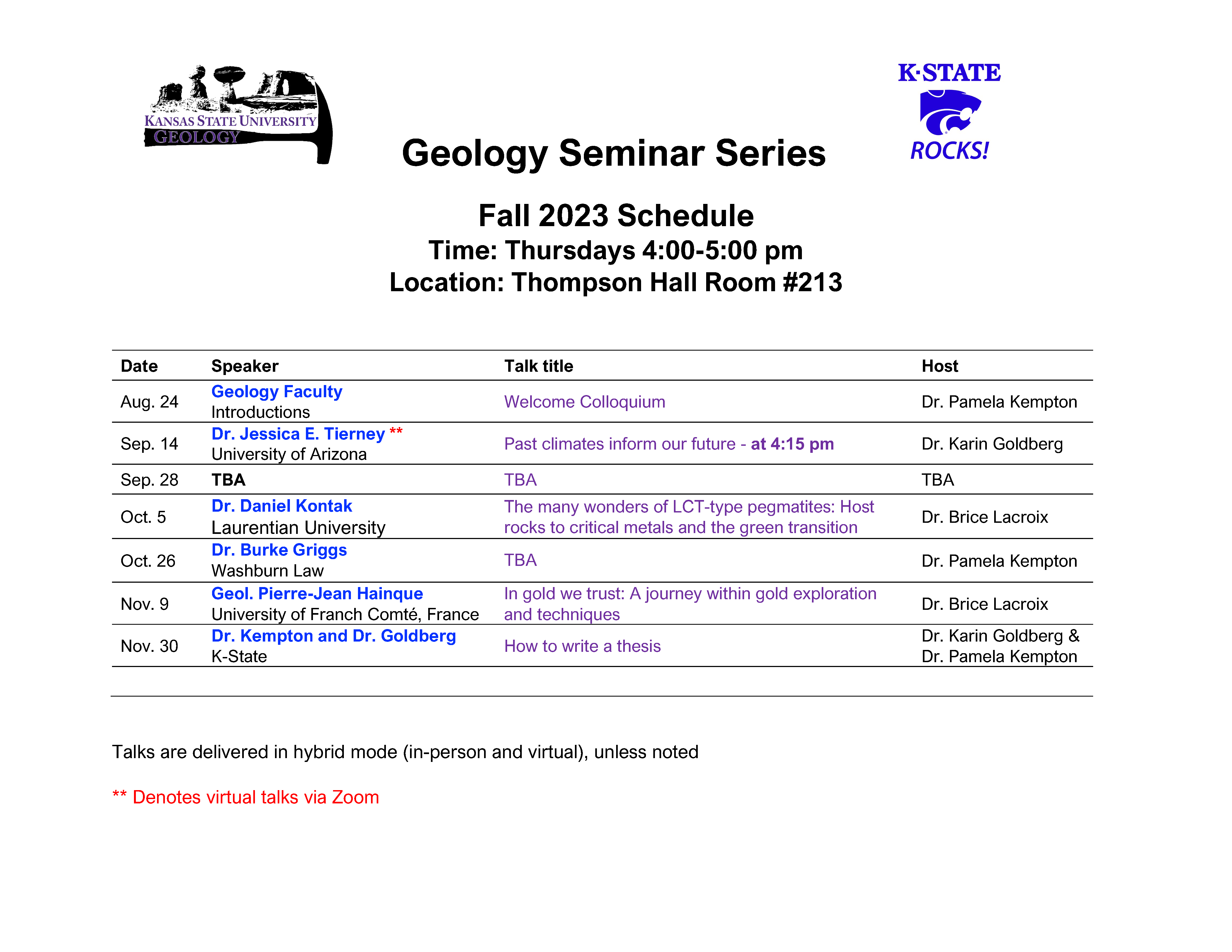 KANSAS STATE UNIVERSITY
GEOLOGY

K·STATE
ROCKS!

Geology Seminar Series

Fall 2023 Schedule
Time: Thursdays 4:00-5:00 pm
Location: Thompson Hall Room #213

| Date | Speaker | Talk title | Host |
|---|---|---|---|
| Aug. 24 | Geology Faculty Introductions | Welcome Colloquium | Dr. Pamela Kempton |
| Sep. 14 | Dr. Jessica E. Tierney ** University of Arizona | Past climates inform our future - at 4:15 pm | Dr. Karin Goldberg |
| Sep. 28 | TBA | TBA | TBA |
| Oct. 5 | Dr. Daniel Kontak Laurentian University | The many wonders of LCT-type pegmatites: Host rocks to critical metals and the green transition | Dr. Brice Lacroix |
| Oct. 26 | Dr. Burke Griggs Washburn Law | TBA | Dr. Pamela Kempton |
| Nov. 9 | Geol. Pierre-Jean Hainque University of Franch Comté, France | In gold we trust: A journey within gold exploration and techniques | Dr. Brice Lacroix |
| Nov. 30 | Dr. Kempton and Dr. Goldberg K-State | How to write a thesis | Dr. Karin Goldberg & Dr. Pamela Kempton |

Talks are delivered in hybrid mode (in-person and virtual), unless noted

** Denotes virtual talks via Zoom